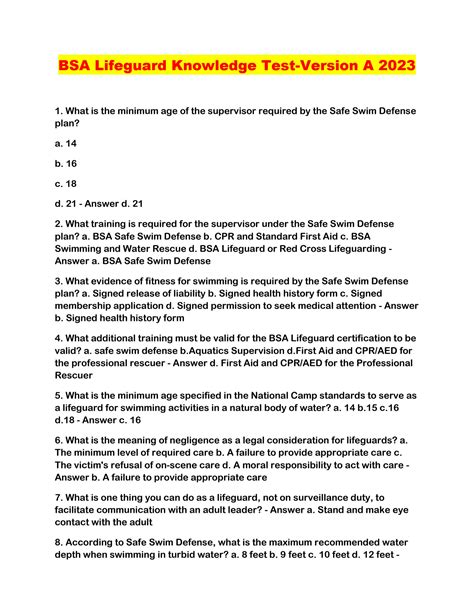 BSA Lifeguard Knowledge Test-Version A 2023

1. What is the minimum age of the supervisor required by the Safe Swim Defense plan?

a. 14

b. 16

c. 18

d. 21 - Answer d. 21

2. What training is required for the supervisor under the Safe Swim Defense plan? a. BSA Safe Swim Defense b. CPR and Standard First Aid c. BSA Swimming and Water Rescue d. BSA Lifeguard or Red Cross Lifeguarding - Answer a. BSA Safe Swim Defense

3. What evidence of fitness for swimming is required by the Safe Swim Defense plan? a. Signed release of liability b. Signed health history form c. Signed membership application d. Signed permission to seek medical attention - Answer b. Signed health history form

4. What additional training must be valid for the BSA Lifeguard certification to be valid? a. safe swim defense b.Aquatics Supervision d.First Aid and CPR/AED for the professional rescuer - Answer d. First Aid and CPR/AED for the Professional Rescuer

5. What is the minimum age specified in the National Camp standards to serve as a lifeguard for swimming activities in a natural body of water? a. 14 b.15 c.16 d.18 - Answer c. 16

6. What is the meaning of negligence as a legal consideration for lifeguards? a. The minimum level of required care b. A failure to provide appropriate care c. The victim's refusal of on-scene care d. A moral responsibility to act with care - Answer b. A failure to provide appropriate care

7. What is one thing you can do as a lifeguard, not on surveillance duty, to facilitate communication with an adult leader? - Answer a. Stand and make eye contact with the adult

8. According to Safe Swim Defense, what is the maximum recommended water depth when swimming in turbid water? a. 8 feet b. 9 feet c. 10 feet d. 12 feet -